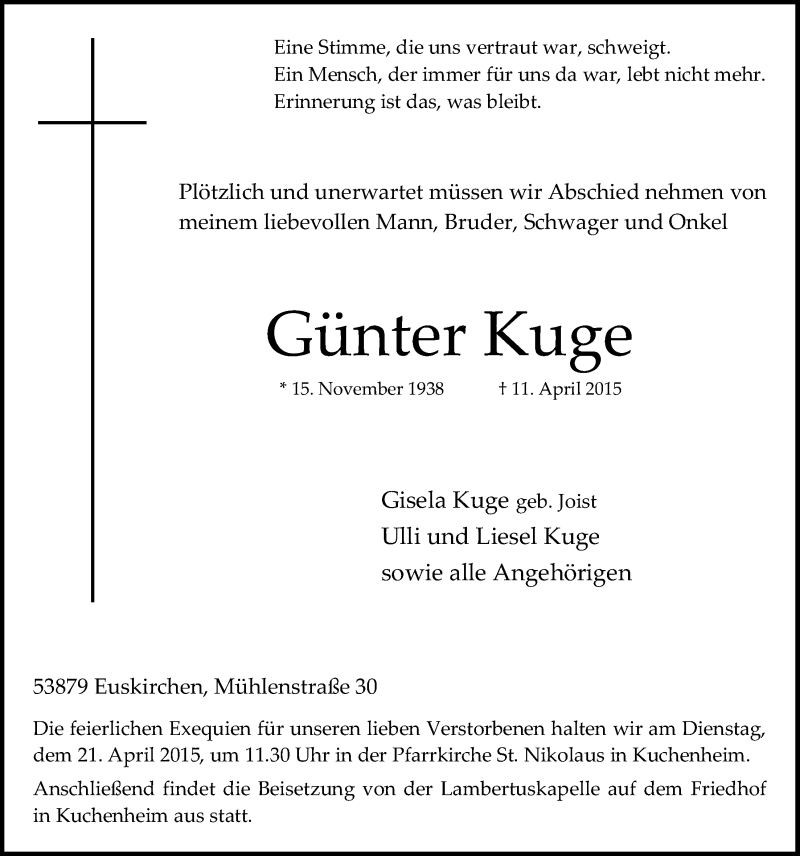 Eine Stimme, die uns vertraut war, schweigt.
Ein Mensch, der immer für uns da war, lebt nicht mehr.
Erinnerung ist das, was bleibt.

Plötzlich und unerwartet müssen wir Abschied nehmen von meinem liebevollen Mann, Bruder, Schwager und Onkel

Günter Kuge

* 15. November 1938 † 11. April 2015

Gisela Kuge geb. Joist
Ulli und Liesel Kuge
sowie alle Angehörigen

53879 Euskirchen, Mühlenstraße 30

Die feierlichen Exequien für unseren lieben Verstorbenen halten wir am Dienstag, dem 21. April 2015, um 11.30 Uhr in der Pfarrkirche St. Nikolaus in Kuchenheim.

Anschließend findet die Beisetzung von der Lambertuskapelle auf dem Friedhof in Kuchenheim aus statt.